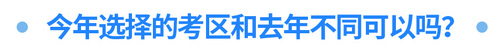 今年选择的考区和去年不同可以吗?